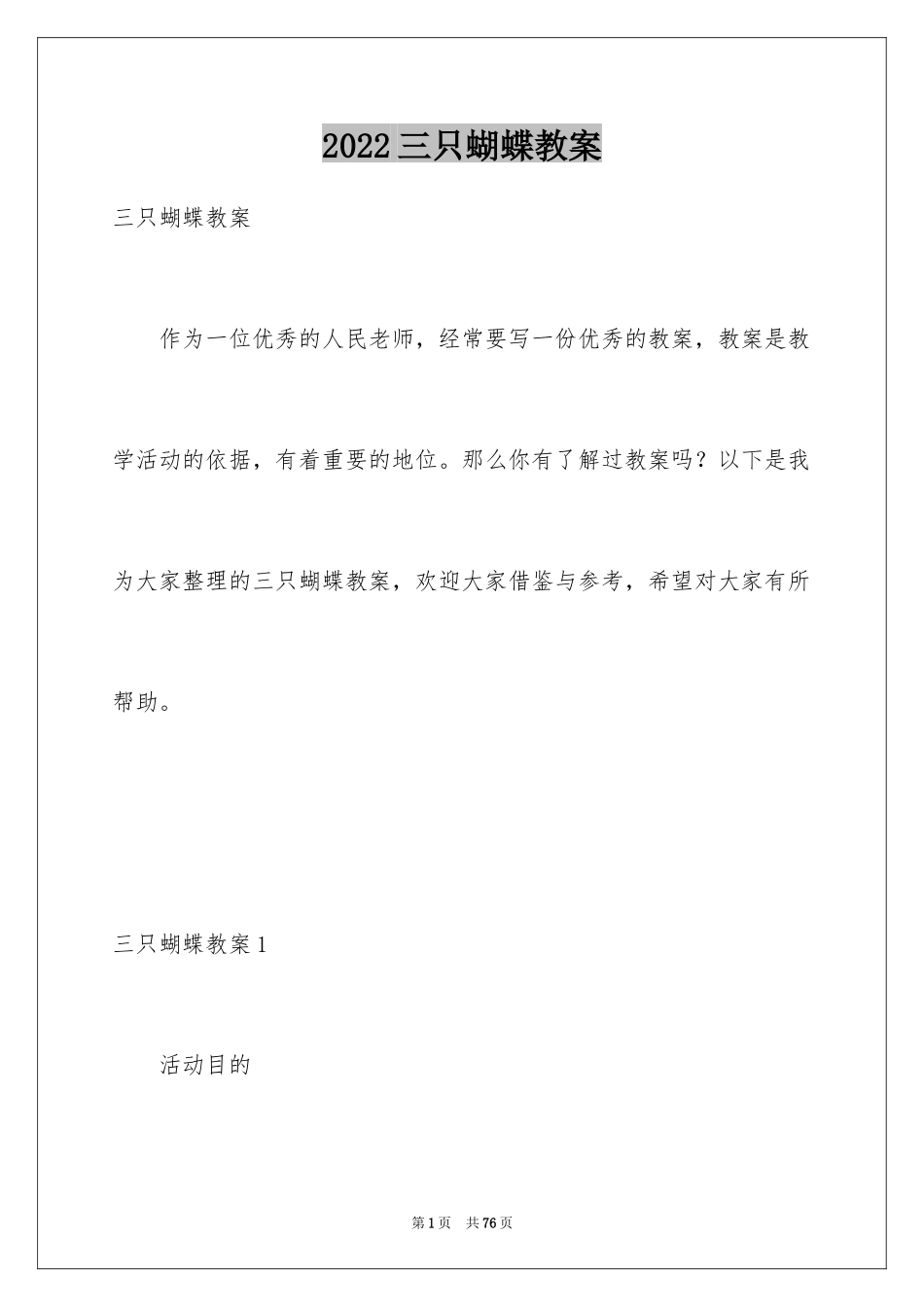 2022三只蝴蝶教案

三只蝴蝶教案

作为一位优秀的人民老师，经常要写一份优秀的教案，教案是教学活动的依据，有着重要的地位。那么你有了解过教案吗？以下是我为大家整理的三只蝴蝶教案，欢迎大家借鉴与参考，希望对大家有所帮助。

三只蝴蝶教案1

活动目的

第1页 共76页